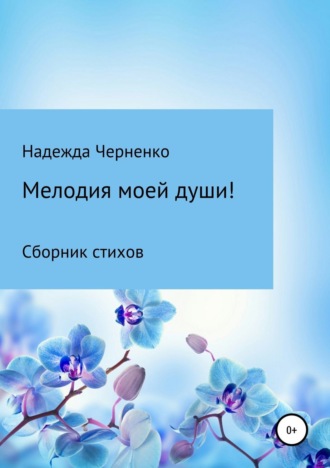 Надежда Черненко

Мелодия моей души!

Сборник стихов

0+